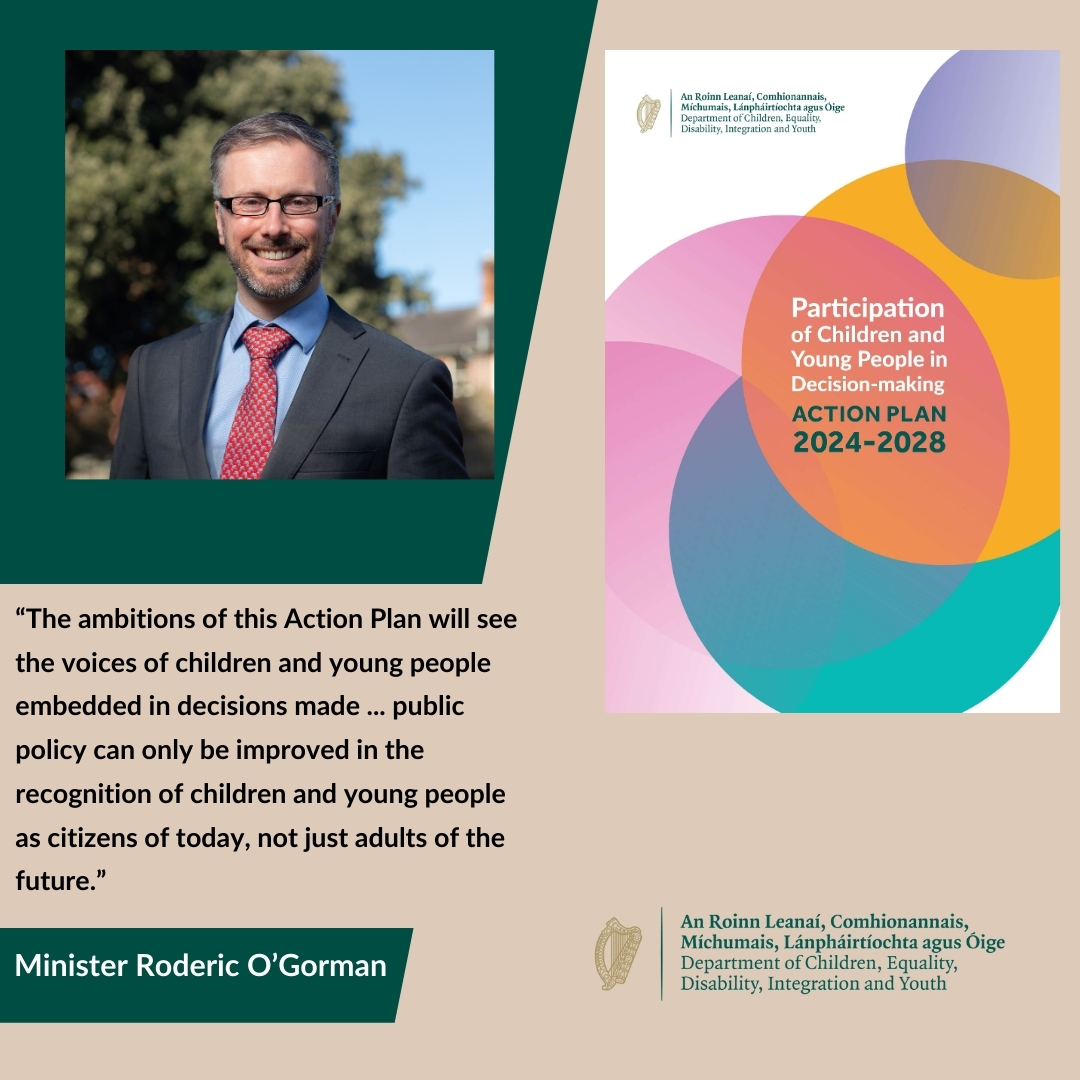 An Roinn Leanaí, Comhionannais, Míchumais, Lánpháirtíochta agus Óige
Department of Children, Equality, Disability, Integration and Youth

Participation of Children and Young People in Decision-making
ACTION PLAN
2024-2028

“The ambitions of this Action Plan will see the voices of children and young people embedded in decisions made ... public policy can only be improved in the recognition of children and young people as citizens of today, not just adults of the future.”

Minister Roderic O’Gorman

An Roinn Leanaí, Comhionannais, Míchumais, Lánpháirtíochta agus Óige
Department of Children, Equality, Disability, Integration and Youth